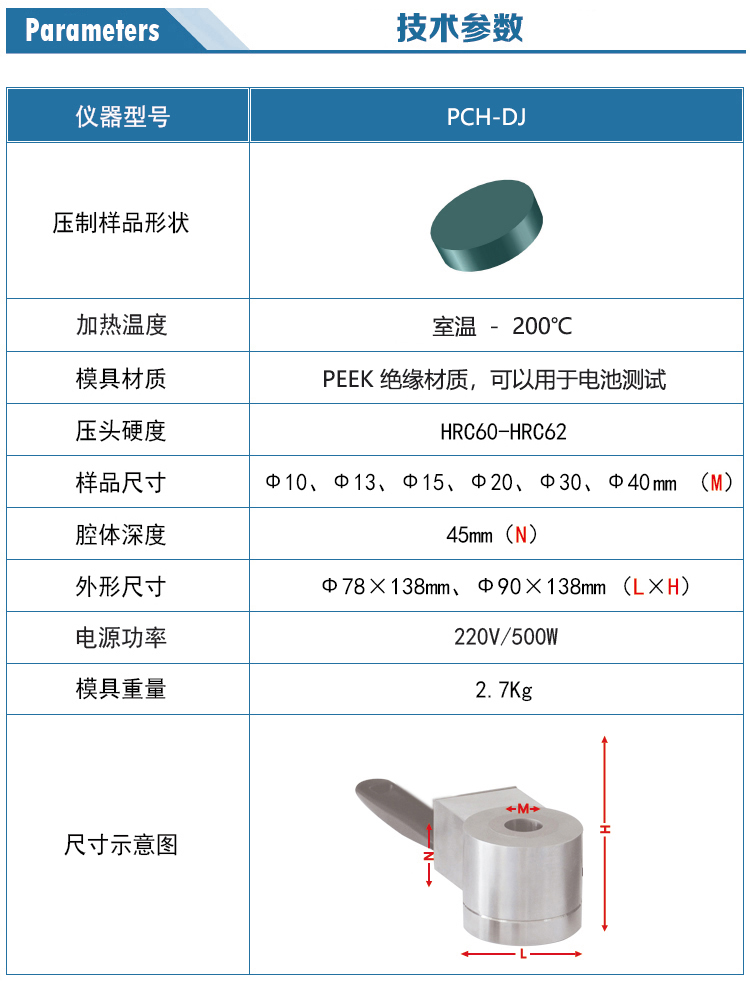 Parameters

技术参数

| 仪器型号 | PCH-DJ |
|---|---|
| 压制样品形状 | |
| 加热温度 | 室温 - 200℃ |
| 模具材质 | PEEK绝缘材质，可以用于电池测试 |
| 压头硬度 | HRC60-HRC62 |
| 样品尺寸 | Φ10、Φ13、Φ15、Φ20、Φ30、Φ40mm （M） |
| 腔体深度 | 45mm（N） |
| 外形尺寸 | Φ78×138mm、Φ90×138mm （L×H） |
| 电源功率 | 220V/500W |
| 模具重量 | 2.7Kg |
| 尺寸示意图 | M N H L |